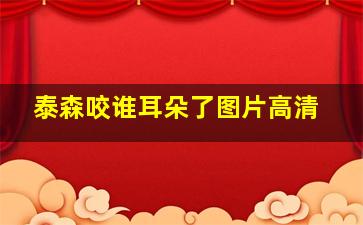 泰森咬谁耳朵了图片高清